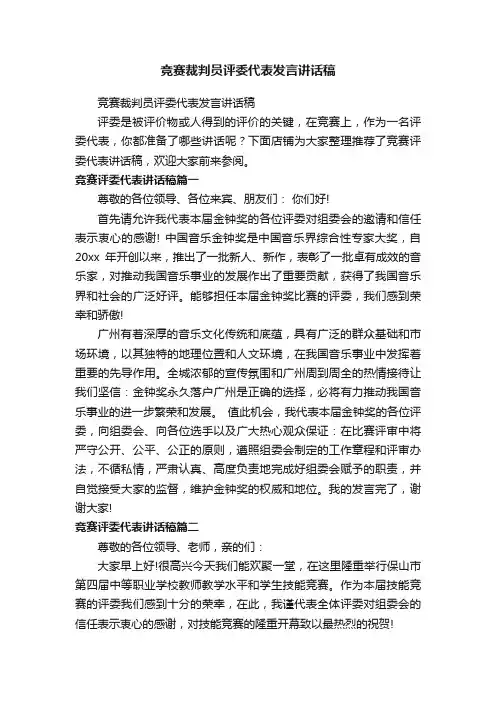 竞赛裁判员评委代表发言讲话稿

竞赛裁判员评委代表发言讲话稿

评委是被评价物或人得到的评价的关键，在竞赛上，作为一名评委代表，你都准备了哪些讲话呢？下面店铺为大家整理推荐了竞赛评委代表讲话稿，欢迎大家前来参阅。

竞赛评委代表讲话稿篇一

尊敬的各位领导、各位来宾、朋友们： 你们好!

首先请允许我代表本届金钟奖的各位评委对组委会的邀请和信任表示衷心的感谢! 中国音乐金钟奖是中国音乐界综合性专家大奖，自20xx 年开创以来，推出了一批新人、新作，表彰了一批卓有成效的音乐家，对推动我国音乐事业的发展作出了重要贡献，获得了我国音乐界和社会的广泛好评。能够担任本届金钟奖比赛的评委，我们感到荣幸和骄傲!

广州有着深厚的音乐文化传统和底蕴，具有广泛的群众基础和市场环境，以其独特的地理位置和人文环境，在我国音乐事业中发挥着重要的先导作用。全城浓郁的宣传氛围和广州周到周全的热情接待让我们坚信：金钟奖永久落户广州是正确的选择，必将有力推动我国音乐事业的进一步繁荣和发展。 值此机会，我代表本届金钟奖的各位评委，向组委会、向各位选手以及广大热心观众保证：在比赛评审中将严守公开、公平、公正的原则，遵照组委会制定的工作章程和评审办法，不循私情，严肃认真、高度负责地完成好组委会赋予的职责，并自觉接受大家的监督，维护金钟奖的权威和地位。我的发言完了，谢谢大家!

竞赛评委代表讲话稿篇二

尊敬的各位领导、老师，亲的们：

大家早上好!很高兴今天我们能欢聚一堂，在这里隆重举行保山市第四届中等职业学校教师教学水平和学生技能竞赛。作为本届技能竞赛的评委我们感到十分的荣幸，在此，我谨代表全体评委对组委会的信任表示衷心的感谢，对技能竞赛的隆重开幕致以最热烈的祝贺!